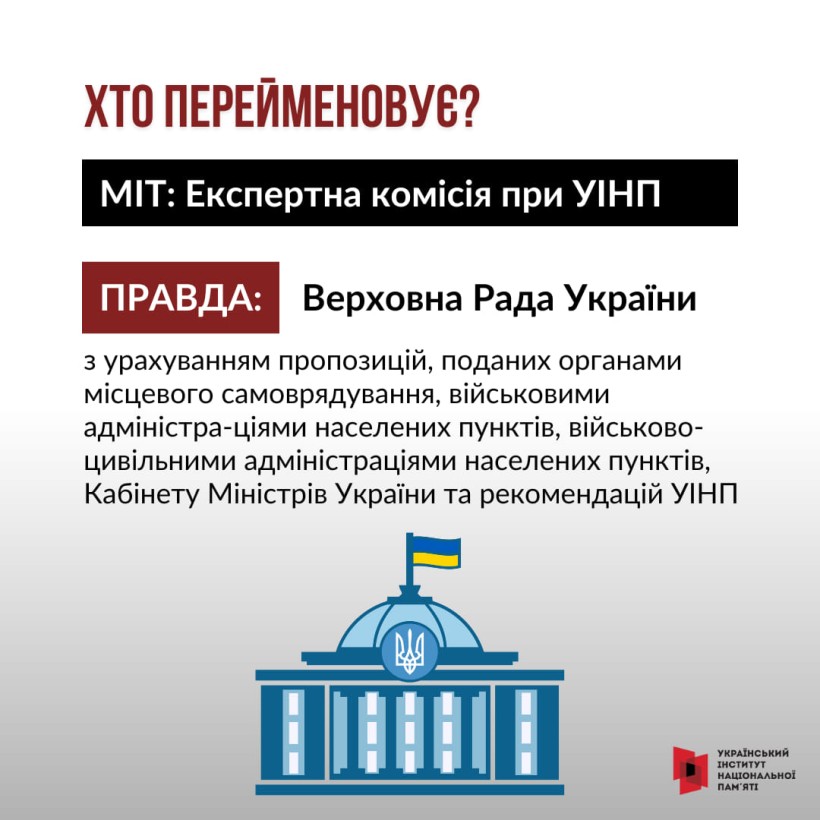 ХТО ПЕРЕЙМЕНОВУЄ?

МІТ: Експертна комісія при УІНП

ПРАВДА: Верховна Рада України

з урахуванням пропозицій, поданих органами місцевого самоврядування, військовими адміністра-ціями населених пунктів, військово-цивільними адміністраціями населених пунктів, Кабінету Міністрів України та рекомендацій УІНП

УКРАЇНСЬКИЙ ІНСТИТУТ НАЦІОНАЛЬНОЇ ПАМ'ЯТІ